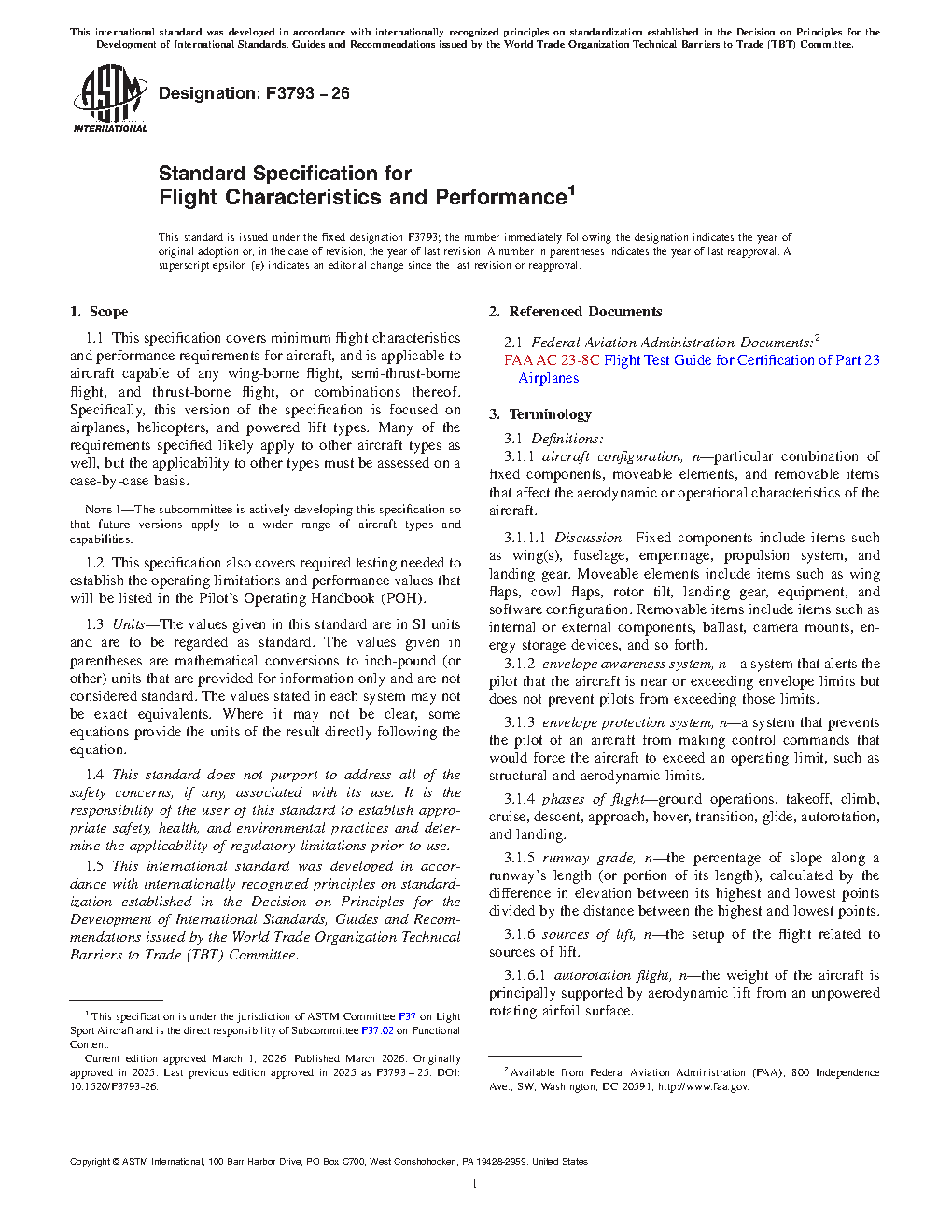 This international standard was developed in accordance with internationally recognized principles on standardization established in the Decision on Principles for the Development of International Standards, Guides and Recommendations issued by the World Trade Organization Technical Barriers to Trade (TBT) Committee.

ASTM INTERNATIONAL

Designation: F3793 – 26

Standard Specification for
Flight Characteristics and Performance$^1$

This standard is issued under the fixed designation F3793; the number immediately following the designation indicates the year of original adoption or, in the case of revision, the year of last revision. A number in parentheses indicates the year of last reapproval. A superscript epsilon (ε) indicates an editorial change since the last revision or reapproval.

1. Scope

1.1 This specification covers minimum flight characteristics and performance requirements for aircraft, and is applicable to aircraft capable of any wing-borne flight, semi-thrust-borne flight, and thrust-borne flight, or combinations thereof. Specifically, this version of the specification is focused on airplanes, helicopters, and powered lift types. Many of the requirements specified likely apply to other aircraft types as well, but the applicability to other types must be assessed on a case-by-case basis.

NOTE 1—The subcommittee is actively developing this specification so that future versions apply to a wider range of aircraft types and capabilities.

1.2 This specification also covers required testing needed to establish the operating limitations and performance values that will be listed in the Pilot's Operating Handbook (POH).

1.3 Units—The values given in this standard are in SI units and are to be regarded as standard. The values given in parentheses are mathematical conversions to inch-pound (or other) units that are provided for information only and are not considered standard. The values stated in each system may not be exact equivalents. Where it may not be clear, some equations provide the units of the result directly following the equation.

1.4 This standard does not purport to address all of the safety concerns, if any, associated with its use. It is the responsibility of the user of this standard to establish appropriate safety, health, and environmental practices and determine the applicability of regulatory limitations prior to use.

1.5 This international standard was developed in accordance with internationally recognized principles on standardization established in the Decision on Principles for the Development of International Standards, Guides and Recommendations issued by the World Trade Organization Technical Barriers to Trade (TBT) Committee.

$^1$ This specification is under the jurisdiction of ASTM Committee F37 on Light Sport Aircraft and is the direct responsibility of Subcommittee F37.02 on Functional Content.

Current edition approved March 1, 2026. Published March 2026. Originally approved in 2025. Last previous edition approved in 2025 as F3793 – 25. DOI: 10.1520/F3793-26.

2. Referenced Documents

2.1 Federal Aviation Administration Documents:$^2$
FAA AC 23-8C Flight Test Guide for Certification of Part 23 Airplanes

3. Terminology

3.1 Definitions:

3.1.1 aircraft configuration, n—particular combination of fixed components, moveable elements, and removable items that affect the aerodynamic or operational characteristics of the aircraft.

3.1.1.1 Discussion—Fixed components include items such as wing(s), fuselage, empennage, propulsion system, and landing gear. Moveable elements include items such as wing flaps, cowl flaps, rotor tilt, landing gear, equipment, and software configuration. Removable items include items such as internal or external components, ballast, camera mounts, energy storage devices, and so forth.

3.1.2 envelope awareness system, n—a system that alerts the pilot that the aircraft is near or exceeding envelope limits but does not prevent pilots from exceeding those limits.

3.1.3 envelope protection system, n—a system that prevents the pilot of an aircraft from making control commands that would force the aircraft to exceed an operating limit, such as structural and aerodynamic limits.

3.1.4 phases of flight—ground operations, takeoff, climb, cruise, descent, approach, hover, transition, glide, autorotation, and landing.

3.1.5 runway grade, n—the percentage of slope along a runway's length (or portion of its length), calculated by the difference in elevation between its highest and lowest points divided by the distance between the highest and lowest points.

3.1.6 sources of lift, n—the setup of the flight related to sources of lift.

3.1.6.1 autorotation flight, n—the weight of the aircraft is principally supported by aerodynamic lift from an unpowered rotating airfoil surface.

$^2$ Available from Federal Aviation Administration (FAA), 800 Independence Ave., SW, Washington, DC 20591, http://www.faa.gov.

Copyright © ASTM International, 100 Barr Harbor Drive, PO Box C700, West Conshohocken, PA 19428-2959. United States

1